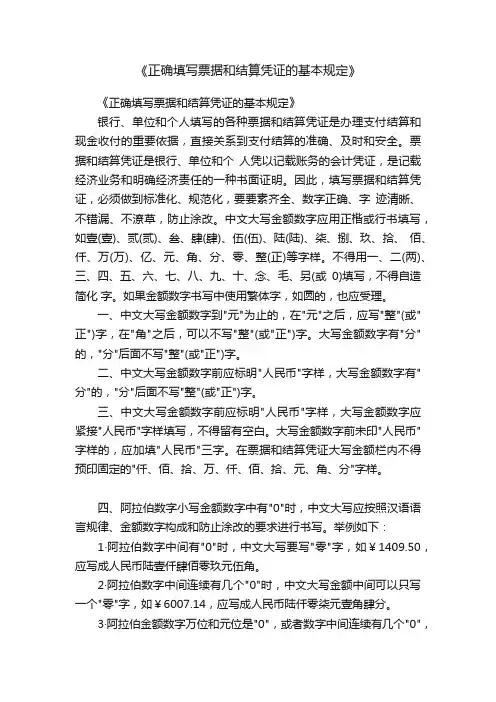 《正确填写票据和结算凭证的基本规定》

《正确填写票据和结算凭证的基本规定》

银行、单位和个人填写的各种票据和结算凭证是办理支付结算和现金收付的重要依据，直接关系到支付结算的准确、及时和安全。票据和结算凭证是银行、单位和个 人凭以记载账务的会计凭证，是记载经济业务和明确经济责任的一种书面证明。因此，填写票据和结算凭证，必须做到标准化、规范化，要要素齐全、数字正确、字 迹清晰、不错漏、不潦草，防止涂改。中文大写金额数字应用正楷或行书填写，如壹(壹)、贰(贰)、叁、肆(肆)、伍(伍)、陆(陆)、柒、捌、玖、拾、佰、仟、万(万)、亿、元、角、分、零、整(正)等字样。不得用一、二(两)、三、四、五、六、七、八、九、十、念、毛、另(或 0)填写，不得自造简化 字。如果金额数字书写中使用繁体字，如圆的，也应受理。

一、中文大写金额数字到"元"为止的，在"元"之后，应写"整"(或"正")字，在"角"之后，可以不写"整"(或"正")字。大写金额数字有"分"的，"分"后面不写"整"(或"正")字。

二、中文大写金额数字前应标明"人民币"字样，大写金额数字有"分"的，"分"后面不写"整"(或"正")字。

三、中文大写金额数字前应标明"人民币"字样，大写金额数字应紧接"人民币"字样填写，不得留有空白。大写金额数字前未印"人民币"字样的，应加填"人民币"三字。在票据和结算凭证大写金额栏内不得预印固定的"仟、佰、拾、万、仟、佰、拾、元、角、分"字样。

四、阿拉伯数字小写金额数字中有"0"时，中文大写应按照汉语语言规律、金额数字构成和防止涂改的要求进行书写。举例如下：

1·阿拉伯数字中间有"0"时，中文大写要写"零"字，如￥1409.50，应写成人民币陆壹仟肆佰零玖元伍角。

2·阿拉伯数字中间连续有几个"0"时，中文大写金额中间可以只写一个"零"字，如￥6007.14，应写成人民币陆仟零柒元壹角肆分。

3·阿拉伯金额数字万位和元位是"0"，或者数字中间连续有几个"0"，